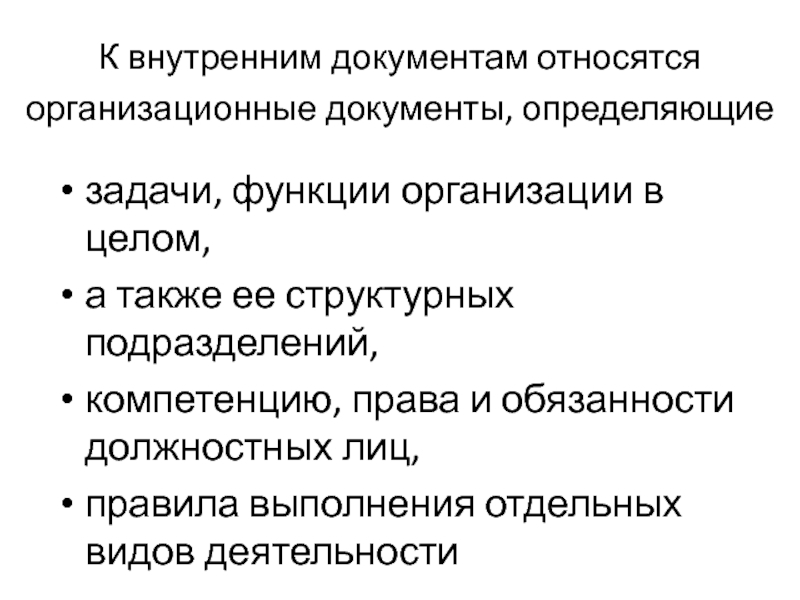 К внутренним документам относятся организационные документы, определяющие

• задачи, функции организации в целом,
• а также ее структурных подразделений,
• компетенцию, права и обязанности должностных лиц,
• правила выполнения отдельных видов деятельности